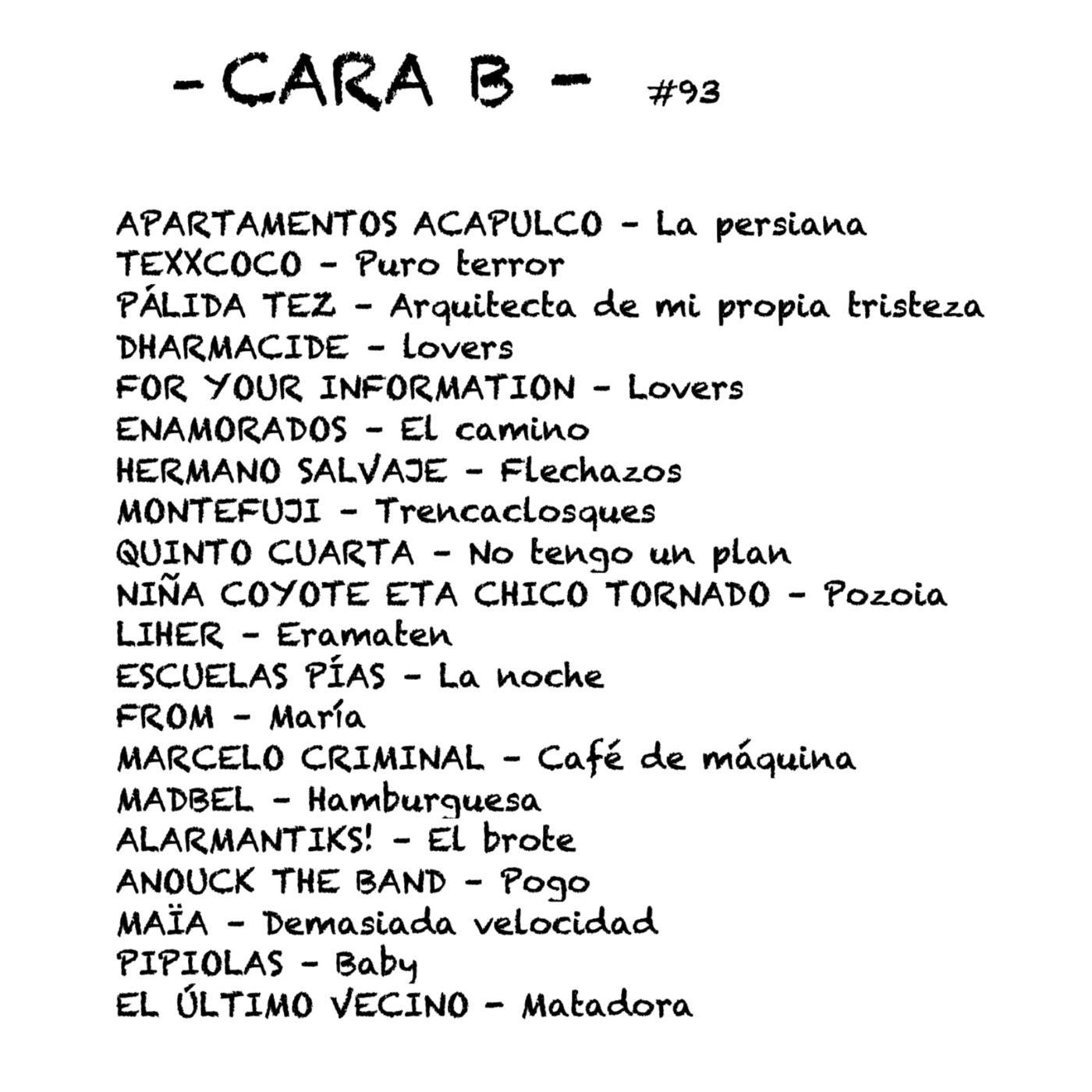 - CARA B - #93

APARTAMENTOS ACAPULCO - La persiana
TEXXCOCO - Puro terror
PÁLIDA TEZ - Arquitecta de mi propia tristeza
DHARMACIDE - lovers
FOR YOUR INFORMATION - Lovers
ENAMORADOS - El camino
HERMANO SALVAJE - Flechazos
MONTEFUJI - Trencaclosques
QUINTO CUARTA - No tengo un plan
NIÑA COYOTE ETA CHICO TORNADO - Pozoia
LIHER - Eramaten
ESCUELAS PÍAS - La noche
FROM - María
MARCELO CRIMINAL - Café de máquina
MADBEL - Hamburguesa
ALARMANTIKS! - El brote
ANOUCK THE BAND - Pogo
MAÏA - Demasiada velocidad
PIPIOLAS - Baby
EL ÚLTIMO VECINO - Matadora